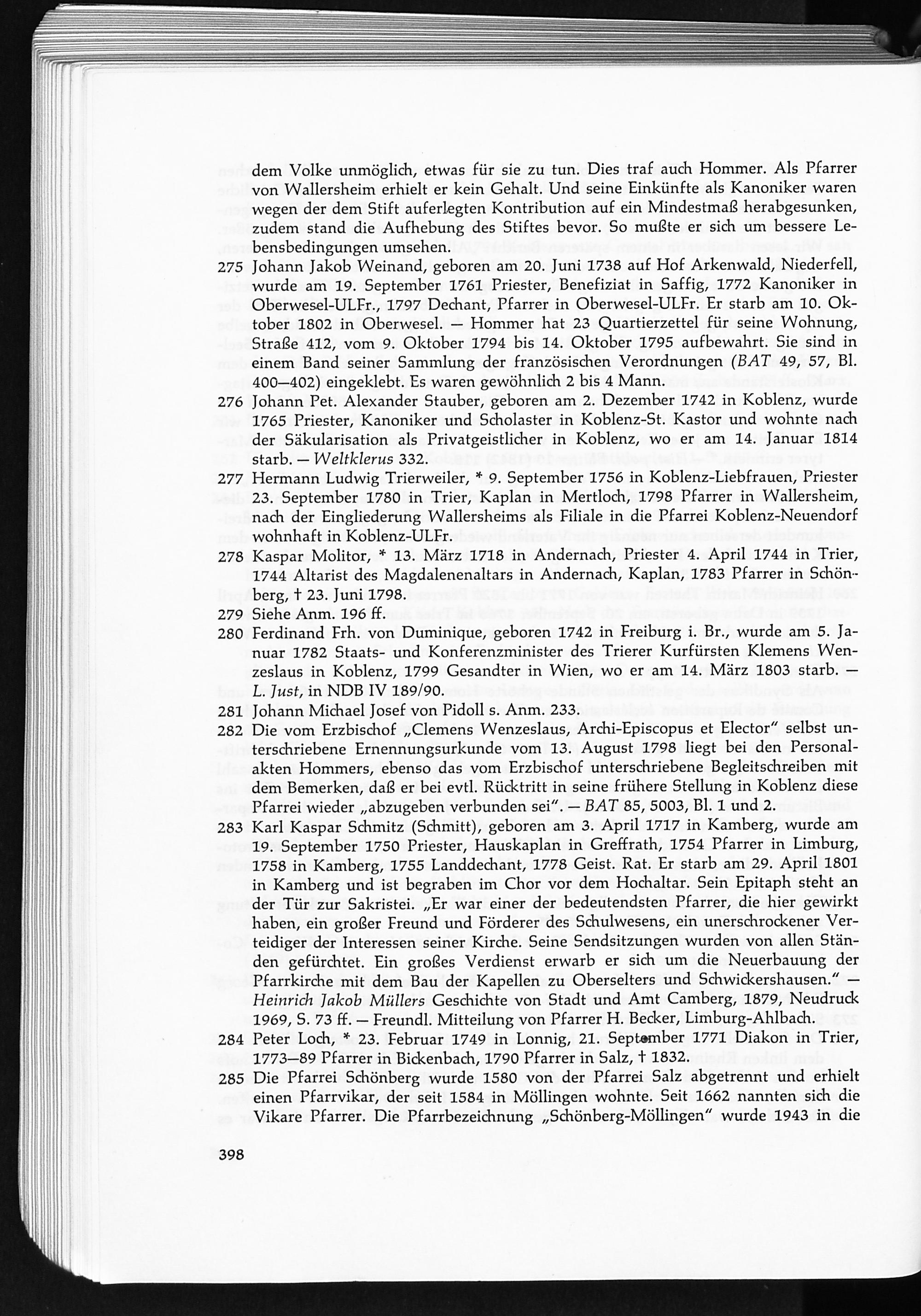 dem Volke unmöglich, etwas für sie zu tun. Dies traf auch Hommer. Als Pfarrer von Wallersheim erhielt er kein Gehalt. Und seine Einkünfte als Kanoniker waren wegen der dem Stift auferlegten Kontribution auf ein Mindestmaß herabgesunken, zudem stand die Aufhebung des Stiftes bevor. So mußte er sich um bessere Lebensbedingungen umsehen.

275 Johann Jakob Weinand, geboren am 20. Juni 1738 auf Hof Arkenwald, Niederfell, wurde am 19. September 1761 Priester, Benefiziat in Saffig, 1772 Kanoniker in Oberwesel-ULFr., 1797 Dechant, Pfarrer in Oberwesel-ULFr. Er starb am 10. Oktober 1802 in Oberwesel. — Hommer hat 23 Quartierzettel für seine Wohnung, Straße 412, vom 9. Oktober 1794 bis 14. Oktober 1795 aufbewahrt. Sie sind in einem Band seiner Sammlung der französischen Verordnungen (BAT 49, 57, Bl. 400—402) eingeklebt. Es waren gewöhnlich 2 bis 4 Mann.

276 Johann Pet. Alexander Stauber, geboren am 2. Dezember 1742 in Koblenz, wurde 1765 Priester, Kanoniker und Scholaster in Koblenz-St. Kastor und wohnte nach der Säkularisation als Privatgeistlicher in Koblenz, wo er am 14. Januar 1814 starb. — Weltklerus 332.

277 Hermann Ludwig Trierweiler, * 9. September 1756 in Koblenz-Liebfrauen, Priester 23. September 1780 in Trier, Kaplan in Mertloch, 1798 Pfarrer in Wallersheim, nach der Eingliederung Wallersheims als Filiale in die Pfarrei Koblenz-Neuendorf wohnhaft in Koblenz-ULFr.

278 Kaspar Molitor, * 13. März 1718 in Andernach, Priester 4. April 1744 in Trier, 1744 Altarist des Magdalenenaltars in Andernach, Kaplan, 1783 Pfarrer in Schönberg, † 23. Juni 1798.

279 Siehe Anm. 196 ff.

280 Ferdinand Frh. von Duminique, geboren 1742 in Freiburg i. Br., wurde am 5. Januar 1782 Staats- und Konferenzminister des Trierer Kurfürsten Klemens Wenzeslaus in Koblenz, 1799 Gesandter in Wien, wo er am 14. März 1803 starb. — L. Just, in NDB IV 189/90.

281 Johann Michael Josef von Pidoll s. Anm. 233.

282 Die vom Erzbischof „Clemens Wenzeslaus, Archi-Episcopus et Elector" selbst unterschriebene Ernennungsurkunde vom 13. August 1798 liegt bei den Personalakten Hommers, ebenso das vom Erzbischof unterschriebene Begleitschreiben mit dem Bemerken, daß er bei evtl. Rücktritt in seine frühere Stellung in Koblenz diese Pfarrei wieder „abzugeben verbunden sei". — BAT 85, 5003, Bl. 1 und 2.

283 Karl Kaspar Schmitz (Schmitt), geboren am 3. April 1717 in Kamberg, wurde am 19. September 1750 Priester, Hauskaplan in Greffrath, 1754 Pfarrer in Limburg, 1758 in Kamberg, 1755 Landdechant, 1778 Geist. Rat. Er starb am 29. April 1801 in Kamberg und ist begraben im Chor vor dem Hochaltar. Sein Epitaph steht an der Tür zur Sakristei. „Er war einer der bedeutendsten Pfarrer, die hier gewirkt haben, ein großer Freund und Förderer des Schulwesens, ein unerschrockener Verteidiger der Interessen seiner Kirche. Seine Sendsitzungen wurden von allen Ständen gefürchtet. Ein großes Verdienst erwarb er sich um die Neuerbauung der Pfarrkirche mit dem Bau der Kapellen zu Oberselters und Schwickershausen." — Heinrich Jakob Müllers Geschichte von Stadt und Amt Camberg, 1879, Neudruck 1969, S. 73 ff. — Freundl. Mitteilung von Pfarrer H. Becker, Limburg-Ahlbach.

284 Peter Loch, * 23. Februar 1749 in Lonnig, 21. September 1771 Diakon in Trier, 1773—89 Pfarrer in Bickenbach, 1790 Pfarrer in Salz, † 1832.

285 Die Pfarrei Schönberg wurde 1580 von der Pfarrei Salz abgetrennt und erhielt einen Pfarrvikar, der seit 1584 in Möllingen wohnte. Seit 1662 nannten sich die Vikare Pfarrer. Die Pfarrbezeichnung „Schönberg-Möllingen" wurde 1943 in die

398